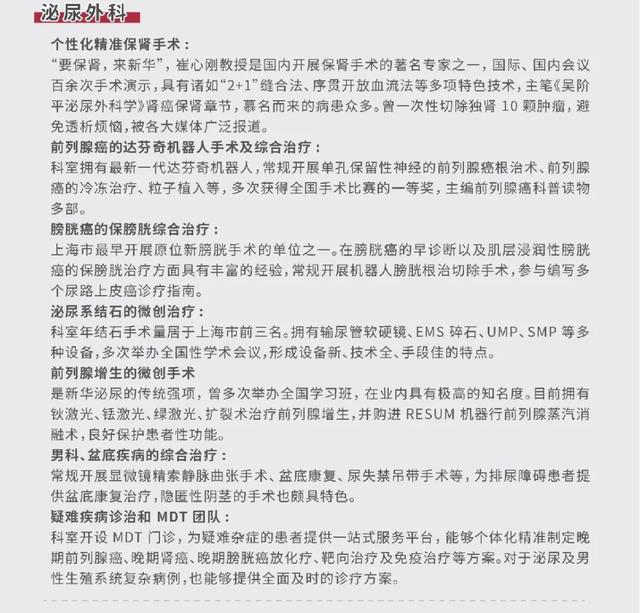 泌尿外科

个性化精准保肾手术：
“要保肾，来新华”，崔心刚教授是国内开展保肾手术的著名专家之一，国际、国内会议百余次手术演示，具有诸如“2+1”缝合法、序贯开放血流法等多项特色技术，主笔《吴阶平泌尿外科学》肾癌保肾章节，慕名而来的病患众多。曾一次性切除独肾 10 颗肿瘤，避免透析烦恼，被各大媒体广泛报道。

前列腺癌的达芬奇机器人手术及综合治疗：
科室拥有最新一代达芬奇机器人，常规开展单孔保留性神经的前列腺癌根治术、前列腺癌的冷冻治疗、粒子植入等，多次获得全国手术比赛的一等奖，主编前列腺癌科普读物多部。

膀胱癌的保膀胱综合治疗：
上海市最早开展原位新膀胱手术的单位之一。在膀胱癌的早诊断以及肌层浸润性膀胱癌的保膀胱治疗方面具有丰富的经验，常规开展机器人膀胱根治切除手术，参与编写多个尿路上皮癌诊疗指南。

泌尿系结石的微创治疗：
科室年结石手术量居于上海市前三名。拥有输尿管软硬镜、EMS 碎石、UMP、SMP 等多种设备，多次举办全国性学术会议，形成设备新、技术全、手段佳的特点。

前列腺增生的微创手术
是新华泌尿的传统强项，曾多次举办全国学习班，在业内具有极高的知名度。目前拥有钬激光、铥激光、绿激光、扩裂术治疗前列腺增生，并购进 RESUM 机器行前列腺蒸汽消融术，良好保护患者性功能。

男科、盆底疾病的综合治疗：
常规开展显微镜精索静脉曲张手术、盆底康复、尿失禁吊带手术等，为排尿障碍患者提供盆底康复治疗，隐匿性阴茎的手术也颇具特色。

疑难疾病诊治和 MDT 团队：
科室开设 MDT 门诊，为疑难杂症的患者提供一站式服务平台，能够个体化精准制定晚期前列腺癌、晚期肾癌、晚期膀胱癌放化疗、靶向治疗及免疫治疗等方案。对于泌尿及男性生殖系统复杂病例，也能够提供全面及时的诊疗方案。